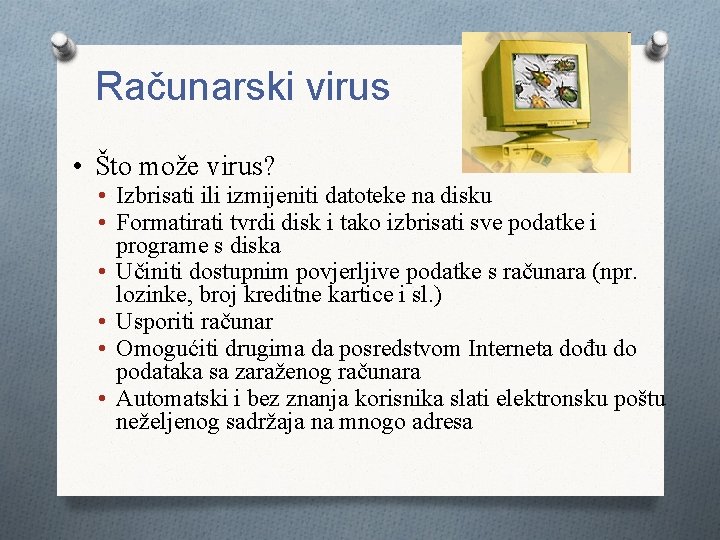 Računarski virus

• Što može virus?
• Izbrisati ili izmijeniti datoteke na disku
• Formatirati tvrdi disk i tako izbrisati sve podatke i programe s diska
• Učiniti dostupnim povjerljive podatke s računara (npr. lozinke, broj kreditne kartice i sl.)
• Usporiti računar
• Omogućiti drugima da posredstvom Interneta dođu do podataka sa zaraženog računara
• Automatski i bez znanja korisnika slati elektronsku poštu neželjenog sadržaja na mnogo adresa